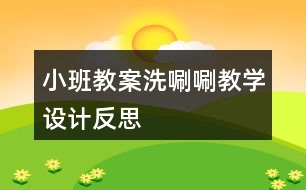 小班教案洗唰唰教学设计反思